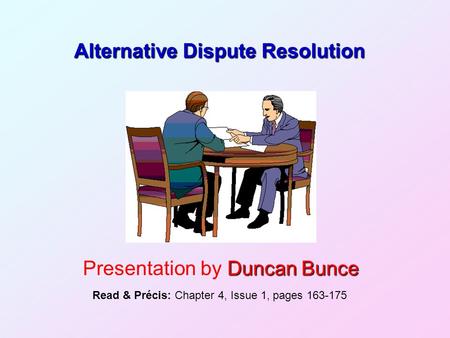 Alternative Dispute Resolution

Presentation by Duncan Bunce

Read & Précis: Chapter 4, Issue 1, pages 163-175